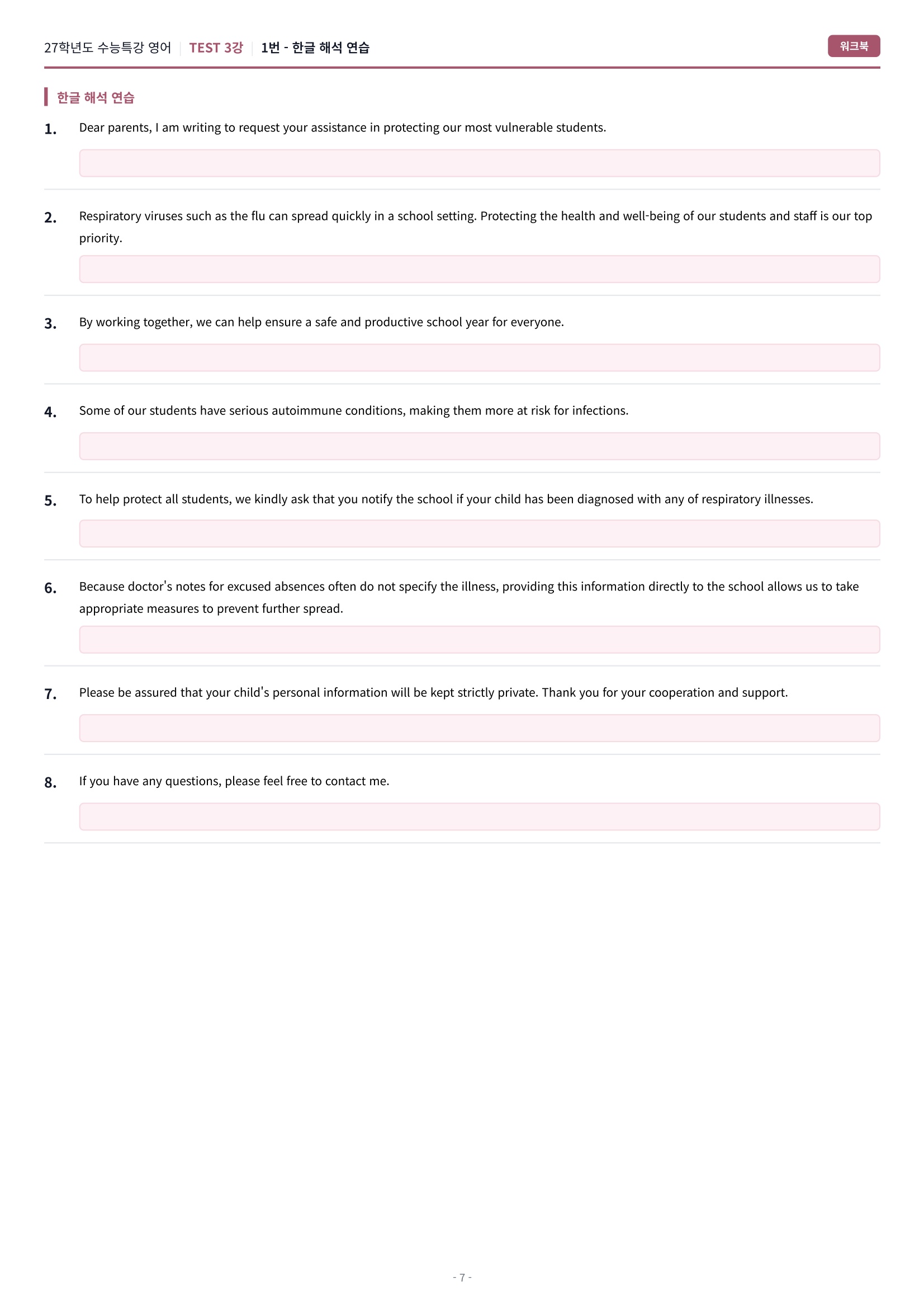 27학년도 수능특강 영어 | TEST 3강 | 1번 - 한글 해석 연습

워크북

한글 해석 연습

1. Dear parents, I am writing to request your assistance in protecting our most vulnerable students.

2. Respiratory viruses such as the flu can spread quickly in a school setting. Protecting the health and well-being of our students and staff is our top priority.

3. By working together, we can help ensure a safe and productive school year for everyone.

4. Some of our students have serious autoimmune conditions, making them more at risk for infections.

5. To help protect all students, we kindly ask that you notify the school if your child has been diagnosed with any of respiratory illnesses.

6. Because doctor's notes for excused absences often do not specify the illness, providing this information directly to the school allows us to take appropriate measures to prevent further spread.

7. Please be assured that your child's personal information will be kept strictly private. Thank you for your cooperation and support.

8. If you have any questions, please feel free to contact me.

- 7 -